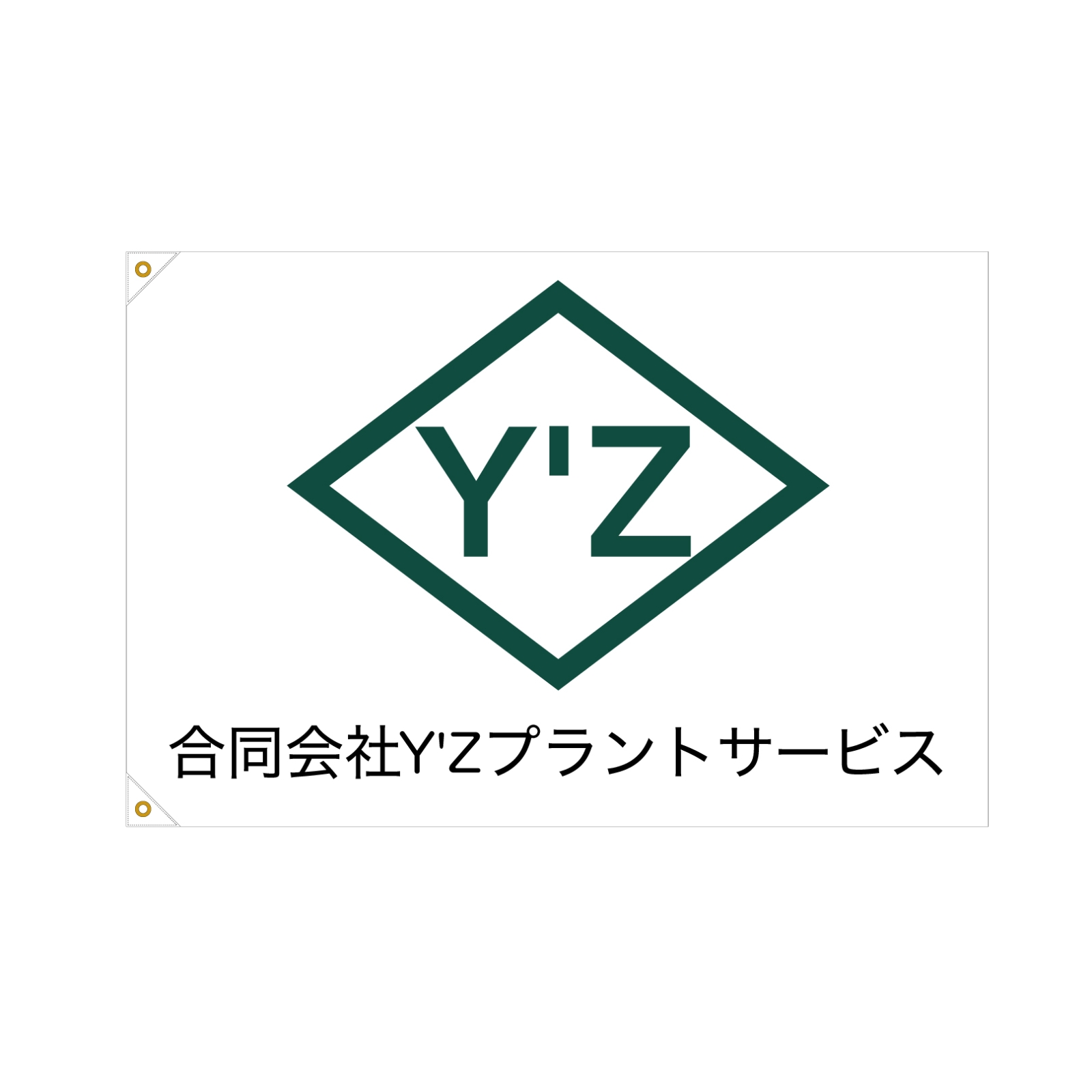 Y'Z

合同会社Y'Zプラントサービス